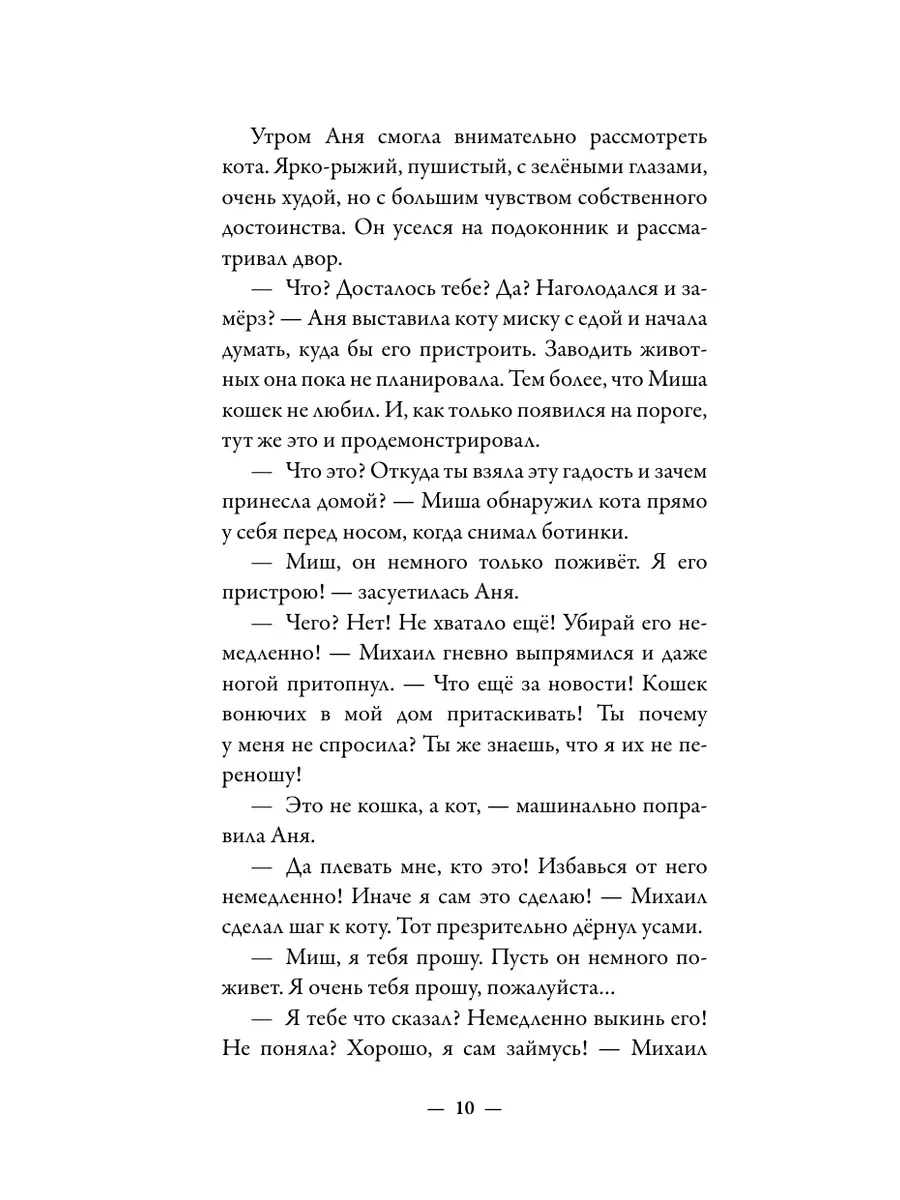 Утром Аня смогла внимательно рассмотреть кота. Ярко-рыжий, пушистый, с зелёными глазами, очень худой, но с большим чувством собственного достоинства. Он уселся на подоконник и рассматривал двор.

— Что? Досталось тебе? Да? Наголодался и замёрз? — Аня выставила коту миску с едой и начала думать, куда бы его пристроить. Заводить животных она пока не планировала. Тем более, что Миша кошек не любил. И, как только появился на пороге, тут же это и продемонстрировал.

— Что это? Откуда ты взяла эту гадость и зачем принесла домой? — Миша обнаружил кота прямо у себя перед носом, когда снимал ботинки.

— Миш, он немного только поживёт. Я его пристрою! — засуетилась Аня.

— Чего? Нет! Не хватало ещё! Убирай его немедленно! — Михаил гневно выпрямился и даже ногой притопнул. — Что ещё за новости! Кошек вонючих в мой дом притаскивать! Ты почему у меня не спросила? Ты же знаешь, что я их не переношу!

— Это не кошка, а кот, — машинально поправила Аня.

— Да плевать мне, кто это! Избавься от него немедленно! Иначе я сам это сделаю! — Михаил сделал шаг к коту. Тот презрительно дёрнул усами.

— Миш, я тебя прошу. Пусть он немного поживет. Я очень тебя прошу, пожалуйста...

— Я тебе что сказал? Немедленно выкинь его! Не поняла? Хорошо, я сам займусь! — Михаил

— 10 —